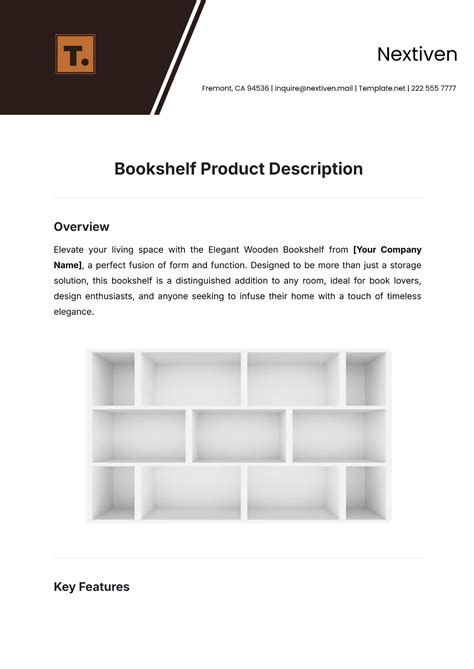 T.

Nextiven

Fremont, CA 94536 | inquire@nextiven.mail | Template.net | 222 555 7777

Bookshelf Product Description

Overview

Elevate your living space with the Elegant Wooden Bookshelf from [Your Company Name], a perfect fusion of form and function. Designed to be more than just a storage solution, this bookshelf is a distinguished addition to any room, ideal for book lovers, design enthusiasts, and anyone seeking to infuse their home with a touch of timeless elegance.

Key Features